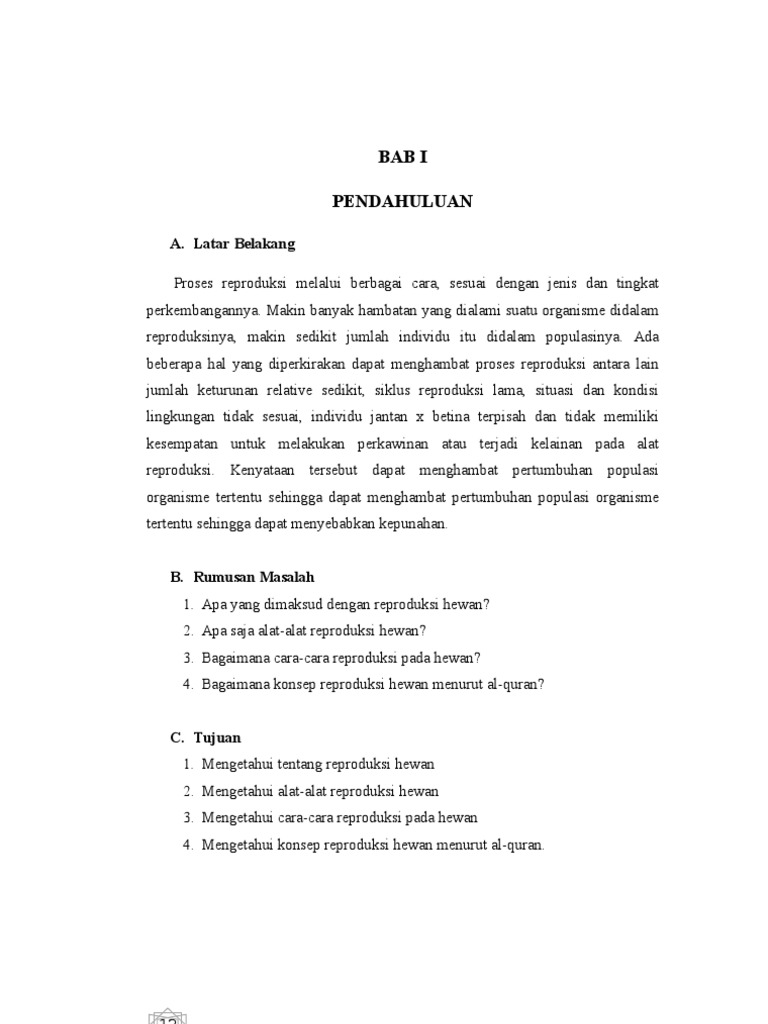 BAB I

PENDAHULUAN

A. Latar Belakang

Proses reproduksi melalui berbagai cara, sesuai dengan jenis dan tingkat perkembangannya. Makin banyak hambatan yang dialami suatu organisme didalam reproduksinya, makin sedikit jumlah individu itu didalam populasinya. Ada beberapa hal yang diperkirakan dapat menghambat proses reproduksi antara lain jumlah keturunan relative sedikit, siklus reproduksi lama, situasi dan kondisi lingkungan tidak sesuai, individu jantan x betina terpisah dan tidak memiliki kesempatan untuk melakukan perkawinan atau terjadi kelainan pada alat reproduksi. Kenyataan tersebut dapat menghambat pertumbuhan populasi organisme tertentu sehingga dapat menghambat pertumbuhan populasi organisme tertentu sehingga dapat menyebabkan kepunahan.

B. Rumusan Masalah

1. Apa yang dimaksud dengan reproduksi hewan?
2. Apa saja alat-alat reproduksi hewan?
3. Bagaimana cara-cara reproduksi pada hewan?
4. Bagaimana konsep reproduksi hewan menurut al-quran?

C. Tujuan

1. Mengetahui tentang reproduksi hewan
2. Mengetahui alat-alat reproduksi hewan
3. Mengetahui cara-cara reproduksi pada hewan
4. Mengetahui konsep reproduksi hewan menurut al-quran.

12